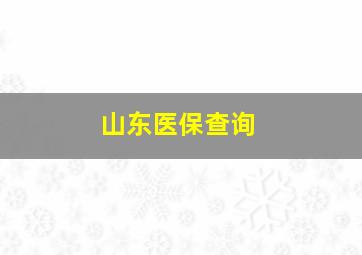 山东医保查询